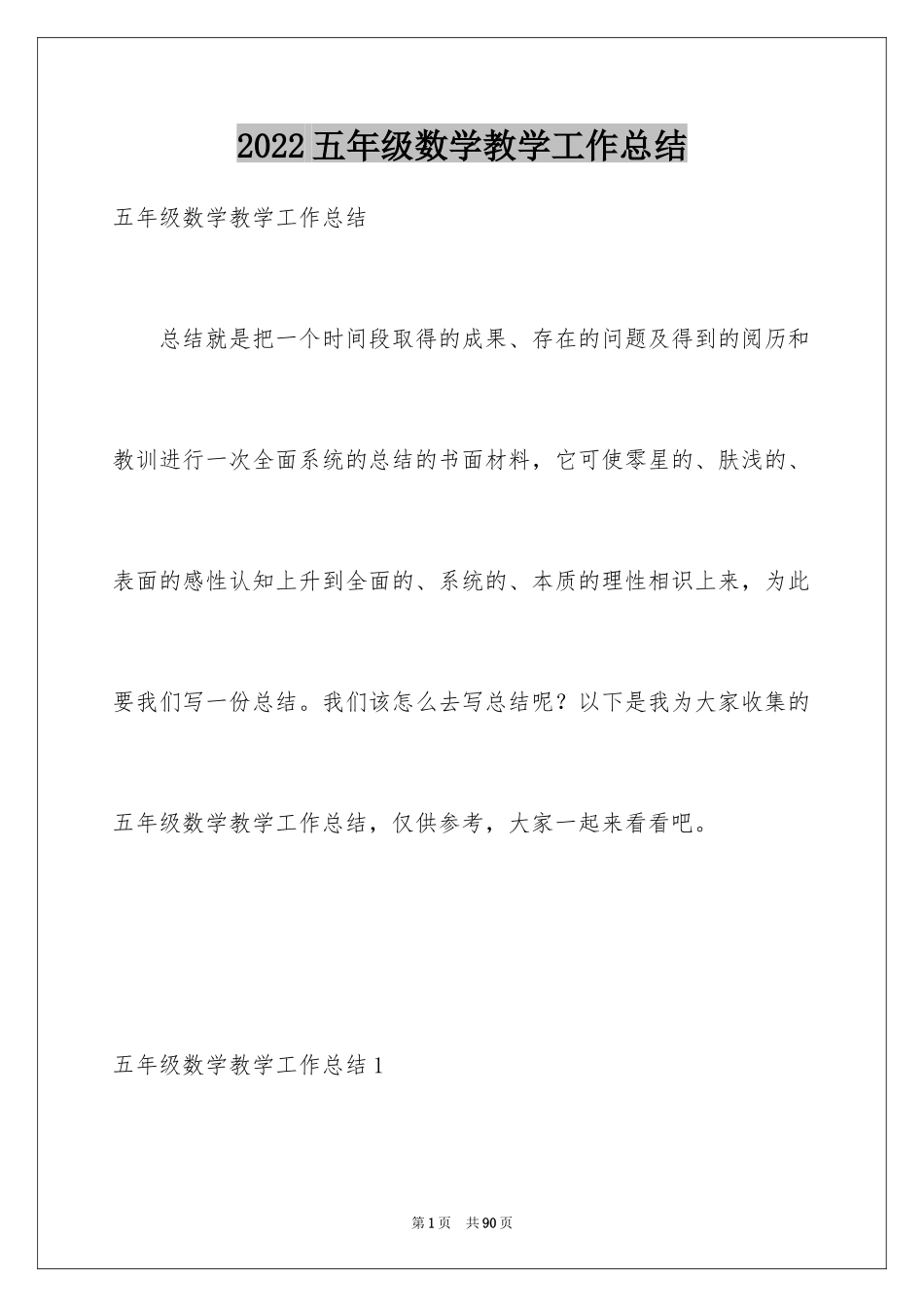 2022五年级数学教学工作总结

五年级数学教学工作总结

总结就是把一个时间段取得的成果、存在的问题及得到的阅历和教训进行一次全面系统的总结的书面材料，它可使零星的、肤浅的、表面的感性认知上升到全面的、系统的、本质的理性相识上来，为此要我们写一份总结。我们该怎么去写总结呢？以下是我为大家收集的五年级数学教学工作总结，仅供参考，大家一起来看看吧。

五年级数学教学工作总结1

第1页 共90页